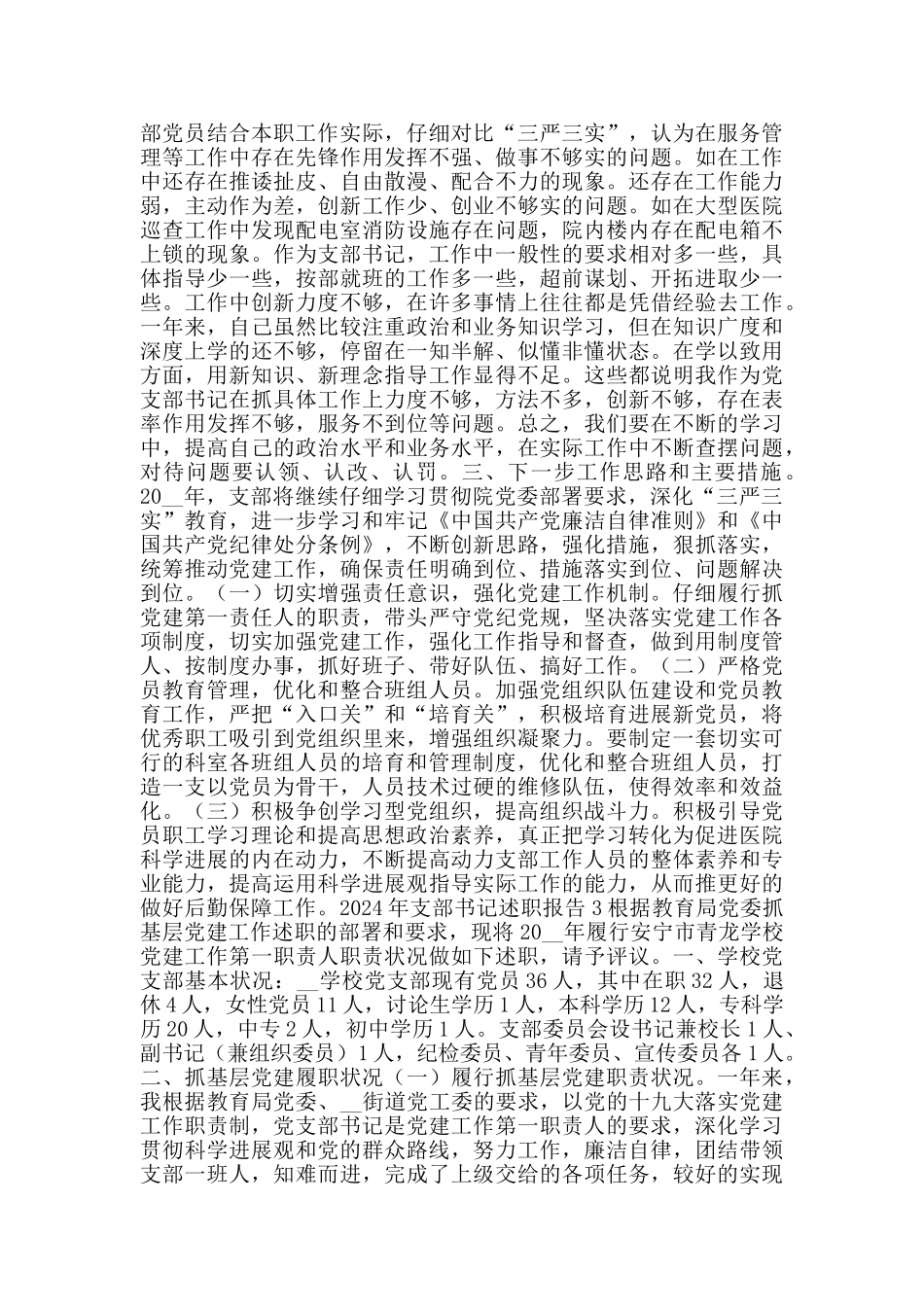 部党员结合本职工作实际，仔细对比“三严三实”，认为在服务管理等工作中存在先锋作用发挥不强、做事不够实的问题。如在工作中还存在推诿扯皮、自由散漫、配合不力的现象。还存在工作能力弱，主动作为差，创新工作少、创业不够实的问题。如在大型医院巡查工作中发现配电室消防设施存在问题，院内楼内存在配电箱不上锁的现象。作为支部书记，工作中一般性的要求相对多一些，具体指导少一些，按部就班的工作多一些，超前谋划、开拓进取少一些。工作中创新力度不够，在许多事情上往往都是凭借经验去工作。一年来，自己虽然比较注重政治和业务知识学习，但在知识广度和深度上学的还不够，停留在一知半解、似懂非懂状态。在学以致用方面，用新知识、新理念指导工作显得不足。这些都说明我作为党支部书记在抓具体工作上力度不够，方法不多，创新不够，存在表率作用发挥不够，服务不到位等问题。总之，我们要在不断的学习中，提高自己的政治水平和业务水平，在实际工作中不断查摆问题，对待问题要认领、认改、认罚。三、下一步工作思路和主要措施。20__年，支部将继续仔细学习贯彻院党委部署要求，深化“三严三实”教育，进一步学习和牢记《中国共产党廉洁自律准则》和《中国共产党纪律处分条例》，不断创新思路，强化措施，狠抓落实，统筹推动党建工作，确保责任明确到位、措施落实到位、问题解决到位。（一）切实增强责任意识，强化党建工作机制。仔细履行抓党建第一责任人的职责，带头严守党纪党规，坚决落实党建工作各项制度，切实加强党建工作，强化工作指导和督查，做到用制度管人、按制度办事，抓好班子、带好队伍、搞好工作。（二）严格党员教育管理，优化和整合班组人员。加强党组织队伍建设和党员教育工作，严把“入口关”和“培育关”，积极培育进展新党员，将优秀职工吸引到党组织里来，增强组织凝聚力。要制定一套切实可行的科室各班组人员的培育和管理制度，优化和整合班组人员，打造一支以党员为骨干，人员技术过硬的维修队伍，使得效率和效益化。（三）积极争创学习型党组织，提高组织战斗力。积极引导党员职工学习理论和提高思想政治素养，真正把学习转化为促进医院科学进展的内在动力，不断提高动力支部工作人员的整体素养和专业能力，提高运用科学进展观指导实际工作的能力，从而推更好的做好后勤保障工作。2024年支部书记述职报告3根据教育局党委抓基层党建工作述职的部署和要求，现将20__年履行安宁市青龙学校党建工作第一职责人职责状况做如下述职，请予评议。一、学校党支部基本状况：__学校党支部现有党员36人，其中在职32人，退休4人，女性党员11人，讨论生学历1人，本科学历12人，专科学历20人，中专2人，初中学历1人。支部委员会设书记兼校长1人、副书记（兼组织委员）1人，纪检委员、青年委员、宣传委员各1人。二、抓基层党建履职状况（一）履行抓基层党建职责状况。一年来，我根据教育局党委、__街道党工委的要求，以党的十九大落实党建工作职责制，党支部书记是党建工作第一职责人的要求，深化学习贯彻科学进展观和党的群众路线，努力工作，廉洁自律，团结带领支部一班人，知难而进，完成了上级交给的各项任务，较好的实现